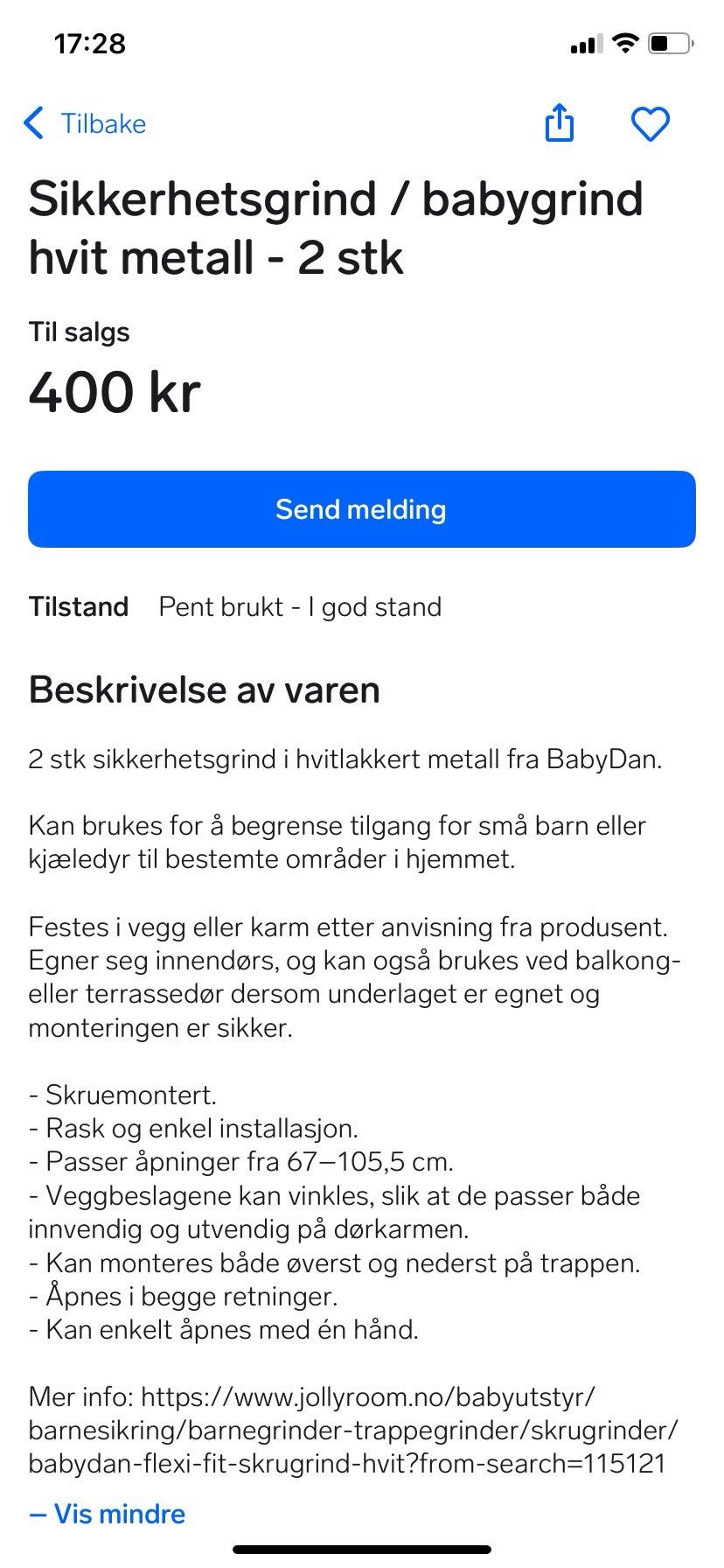 17:28

Tilbake

Sikkerhetsgrind / babygrind hvit metall - 2 stk

Til salgs

400 kr

Send melding

Tilstand Pent brukt - I god stand

Beskrivelse av varen

2 stk sikkerhetsgrind i hvitlakkert metall fra BabyDan.

Kan brukes for å begrense tilgang for små barn eller kjæledyr til bestemte områder i hjemmet.

Festes i vegg eller karm etter anvisning fra produsent. Egner seg innendørs, og kan også brukes ved balkong- eller terrassedør dersom underlaget er egnet og monteringen er sikker.

- Skruemontert.
- Rask og enkel installasjon.
- Passer åpninger fra 67–105,5 cm.
- Veggbeslagene kan vinkles, slik at de passer både innvendig og utvendig på dørkarmen.
- Kan monteres både øverst og nederst på trappen.
- Åpnes i begge retninger.
- Kan enkelt åpnes med én hånd.

Mer info: https://www.jollyroom.no/babyutstyr/barnesikring/barnegrinder-trappegrinder/skrugrinder/babydan-flexi-fit-skrugrind-hvit?from-search=115121

– Vis mindre